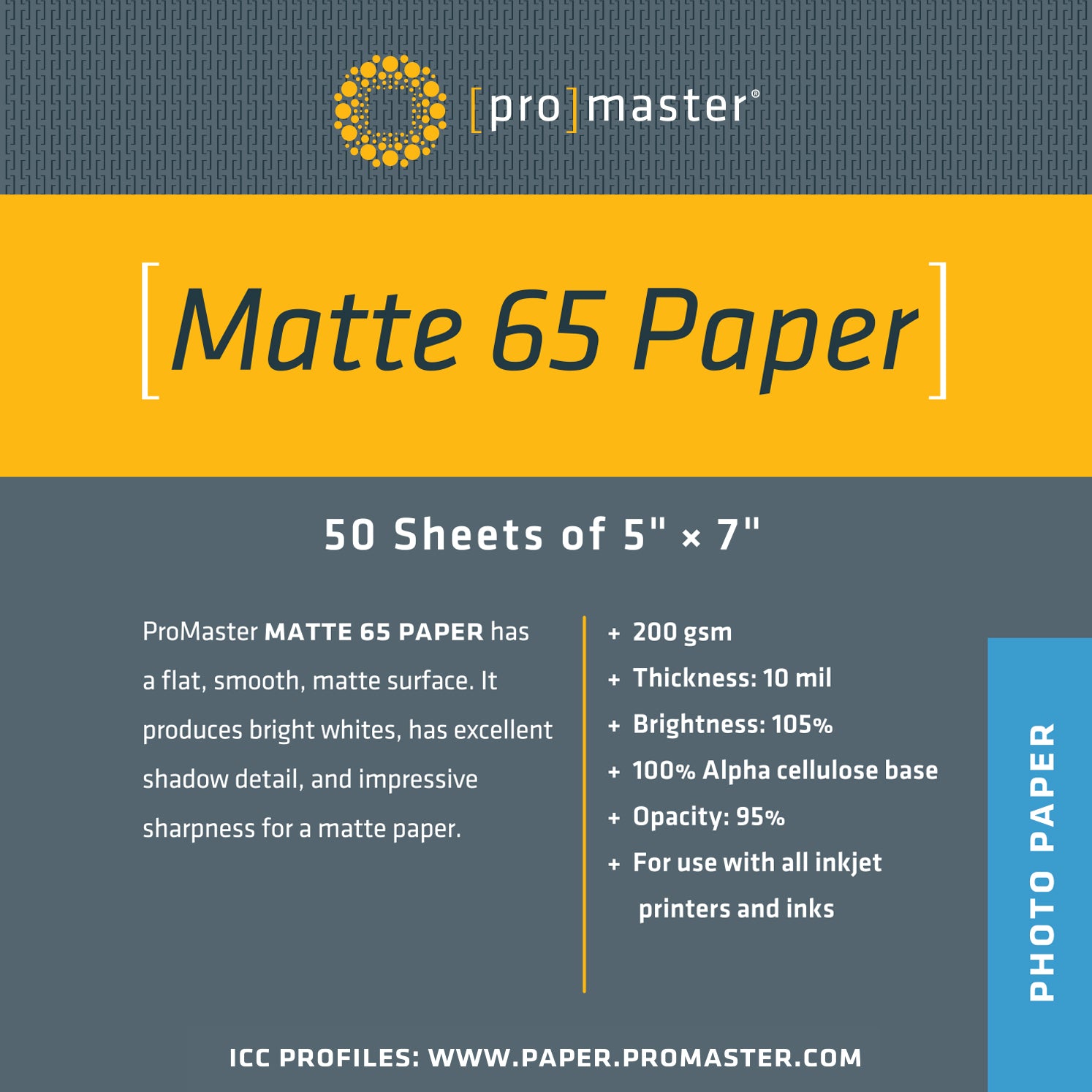 [pro]master®

[Matte 65 Paper]

50 Sheets of 5" × 7"

ProMaster MATTE 65 PAPER has a flat, smooth, matte surface. It produces bright whites, has excellent shadow detail, and impressive sharpness for a matte paper.

+ 200 gsm
+ Thickness: 10 mil
+ Brightness: 105%
+ 100% Alpha cellulose base
+ Opacity: 95%
+ For use with all inkjet printers and inks

PHOTO PAPER

ICC PROFILES: WWW.PAPER.PROMASTER.COM